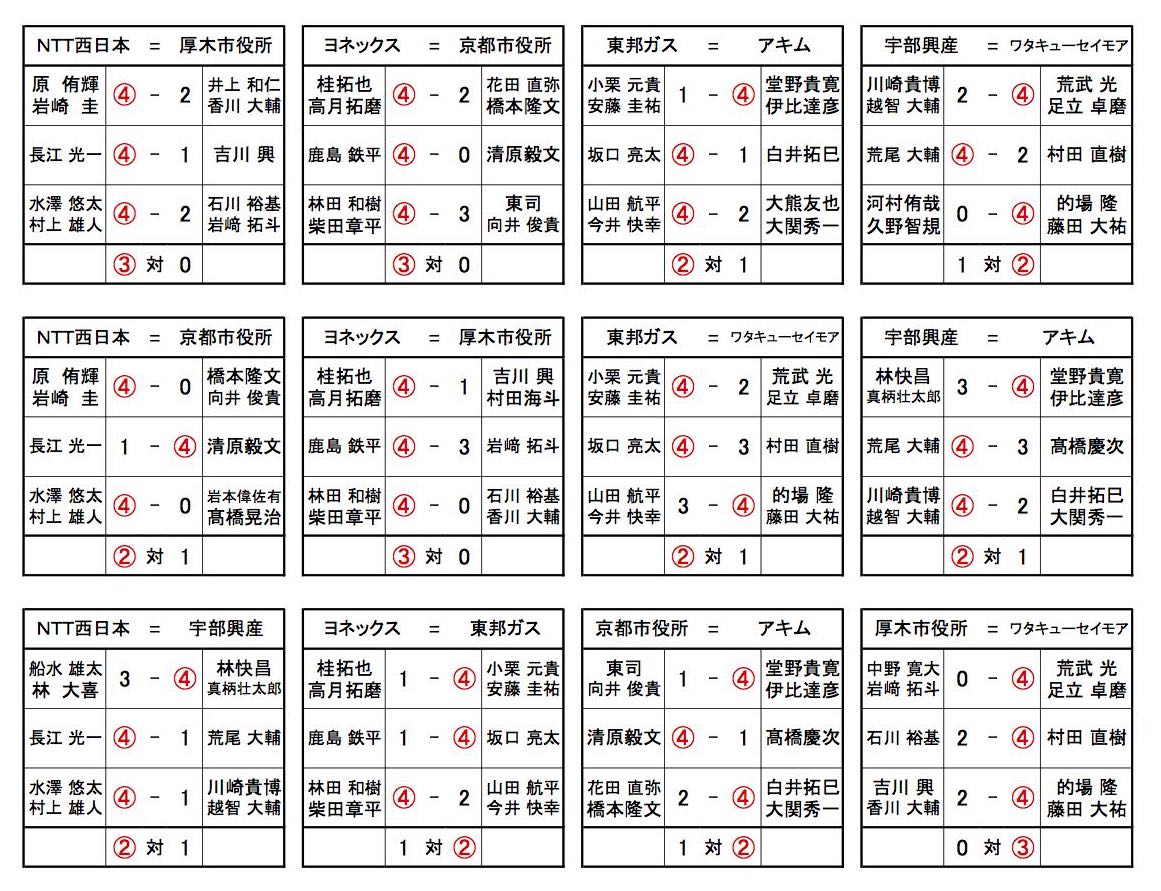 | NTT西日本 | = | 厚木市役所 |
|---|---|---|
| 原 侑輝 岩崎 圭 | ④ － 2 | 井上 和仁 香川 大輔 |
| 長江 光一 | ④ － 1 | 吉川 興 |
| 水澤 悠太 村上 雄人 | ④ － 2 | 石川 裕基 岩崎 拓斗 |
| | ③ 対 0 | |

| ヨネックス | = | 京都市役所 |
|---|---|---|
| 桂拓也 高月拓磨 | ④ － 2 | 花田 直弥 橋本隆文 |
| 鹿島 鉄平 | ④ － 0 | 清原毅文 |
| 林田 和樹 柴田章平 | ④ － 3 | 東司 向井 俊貴 |
| | ③ 対 0 | |

| 東邦ガス | = | アキム |
|---|---|---|
| 小栗 元貴 安藤 圭祐 | 1 － ④ | 堂野貴寛 伊比達彦 |
| 坂口 亮太 | ④ － 1 | 白井拓巳 |
| 山田 航平 今井 快幸 | ④ － 2 | 大熊友也 大関秀一 |
| | ② 対 1 | |

| 宇部興産 | = | ワタキューセイモア |
|---|---|---|
| 川崎貴博 越智 大輔 | 2 － ④ | 荒武 光 足立 卓磨 |
| 荒尾 大輔 | ④ － 2 | 村田 直樹 |
| 河村侑哉 久野智規 | 0 － ④ | 的場 隆 藤田 大祐 |
| | 1 対 ② | |

| NTT西日本 | = | 京都市役所 |
|---|---|---|
| 原 侑輝 岩崎 圭 | ④ － 0 | 橋本隆文 向井 俊貴 |
| 長江 光一 | 1 － ④ | 清原毅文 |
| 水澤 悠太 村上 雄人 | ④ － 0 | 岩本偉佐有 高橋晃治 |
| | ② 対 1 | |

| ヨネックス | = | 厚木市役所 |
|---|---|---|
| 桂拓也 高月拓磨 | ④ － 1 | 吉川 興 村田海斗 |
| 鹿島 鉄平 | ④ － 3 | 岩崎 拓斗 |
| 林田 和樹 柴田章平 | ④ － 0 | 石川 裕基 香川 大輔 |
| | ③ 対 0 | |

| 東邦ガス | = | ワタキューセイモア |
|---|---|---|
| 小栗 元貴 安藤 圭祐 | ④ － 2 | 荒武 光 足立 卓磨 |
| 坂口 亮太 | ④ － 3 | 村田 直樹 |
| 山田 航平 今井 快幸 | 3 － ④ | 的場 隆 藤田 大祐 |
| | ② 対 1 | |

| 宇部興産 | = | アキム |
|---|---|---|
| 林快昌 真柄壮太郎 | 3 － ④ | 堂野貴寛 伊比達彦 |
| 荒尾 大輔 | ④ － 3 | 高橋慶次 |
| 川崎貴博 越智 大輔 | ④ － 2 | 白井拓巳 大関秀一 |
| | ② 対 1 | |

| NTT西日本 | = | 宇部興産 |
|---|---|---|
| 船水 雄太 林 大喜 | 3 － ④ | 林快昌 真柄壮太郎 |
| 長江 光一 | ④ － 1 | 荒尾 大輔 |
| 水澤 悠太 村上 雄人 | ④ － 1 | 川崎貴博 越智 大輔 |
| | ② 対 1 | |

| ヨネックス | = | 東邦ガス |
|---|---|---|
| 桂拓也 高月拓磨 | 1 － ④ | 小栗 元貴 安藤 圭祐 |
| 鹿島 鉄平 | 1 － ④ | 坂口 亮太 |
| 林田 和樹 柴田章平 | ④ － 2 | 山田 航平 今井 快幸 |
| | 1 対 ② | |

| 京都市役所 | = | アキム |
|---|---|---|
| 東司 向井 俊貴 | 1 － ④ | 堂野貴寛 伊比達彦 |
| 清原毅文 | ④ － 1 | 高橋慶次 |
| 花田 直弥 橋本隆文 | 2 － ④ | 白井拓巳 大関秀一 |
| | 1 対 ② | |

| 厚木市役所 | = | ワタキューセイモア |
|---|---|---|
| 中野 寛大 岩崎 拓斗 | 0 － ④ | 荒武 光 足立 卓磨 |
| 石川 裕基 | 2 － ④ | 村田 直樹 |
| 吉川 興 香川 大輔 | 2 － ④ | 的場 隆 藤田 大祐 |
| | 0 対 ③ | |